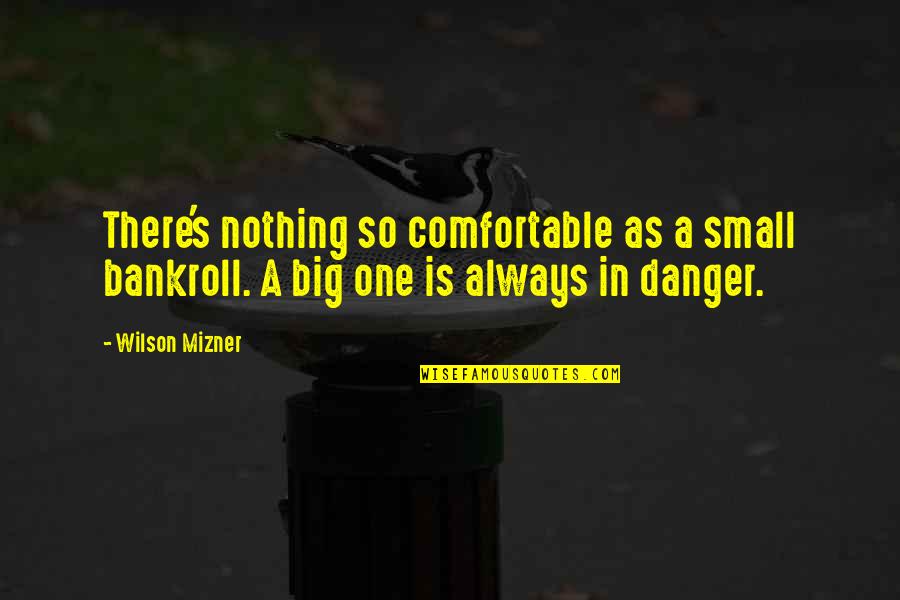 There's nothing so comfortable as a small bankroll. A big one is always in danger.

- Wilson Mizner

WISEFAMOUSQUOTES.COM